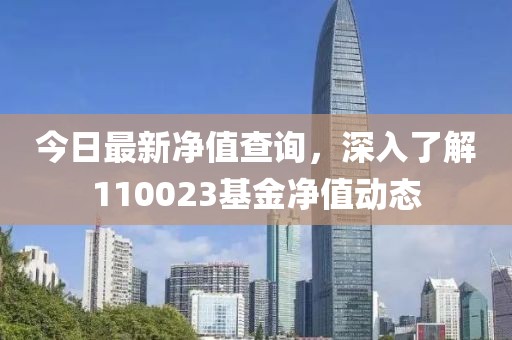 今日最新净值查询，深入了解110023基金净值动态